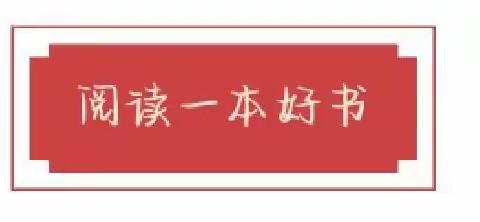 阅读一本好书